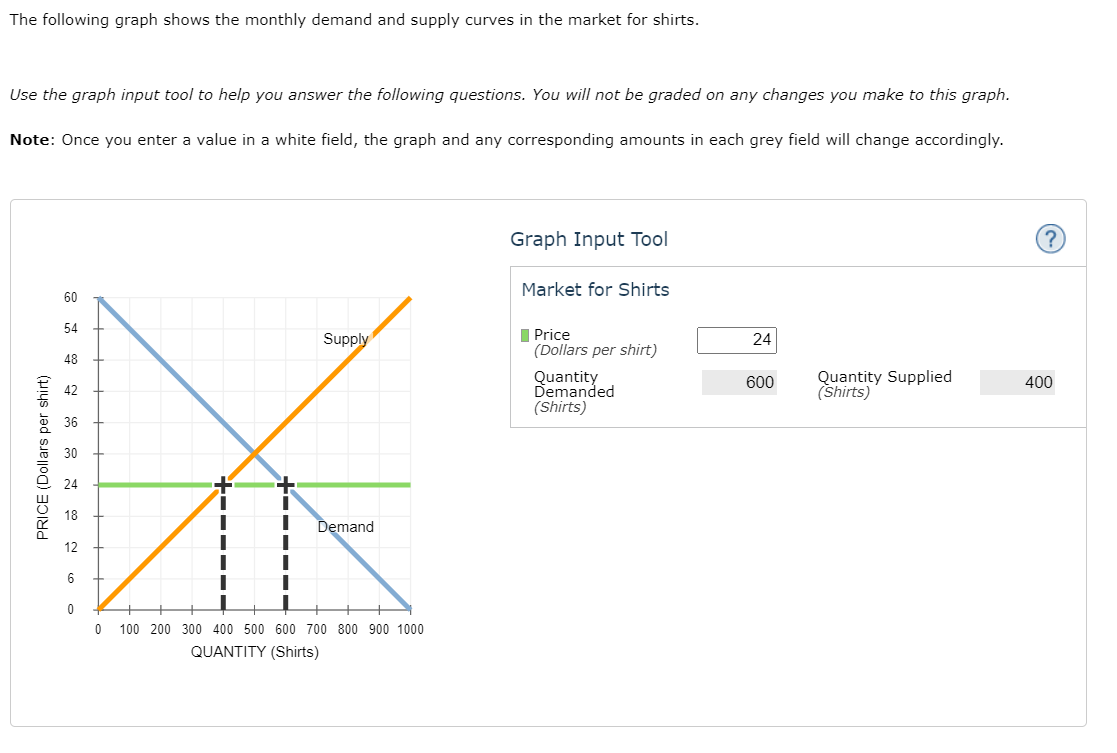 The following graph shows the monthly demand and supply curves in the market for shirts.

Use the graph input tool to help you answer the following questions. You will not be graded on any changes you make to this graph.

Note: Once you enter a value in a white field, the graph and any corresponding amounts in each grey field will change accordingly.

PRICE (Dollars per shirt)

60
54
48
42
36
30
24
18
12
6
0

Supply

Demand

0 100 200 300 400 500 600 700 800 900 1000

QUANTITY (Shirts)

Graph Input Tool

?

Market for Shirts

Price
(Dollars per shirt)
24

Quantity Demanded
(Shirts)
600

Quantity Supplied
(Shirts)
400